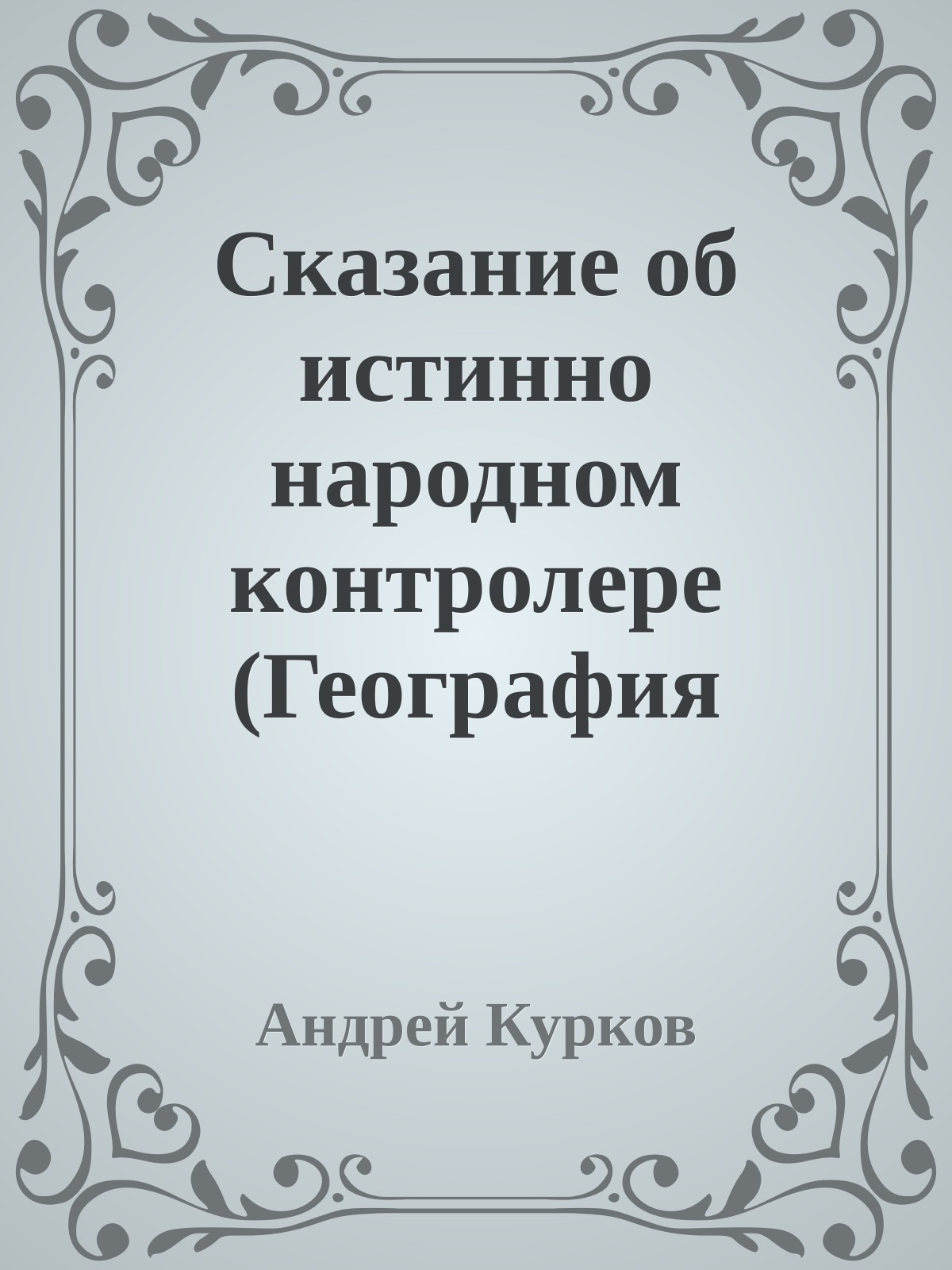 Сказание об истинно народном контролере (География

Андрей Курков